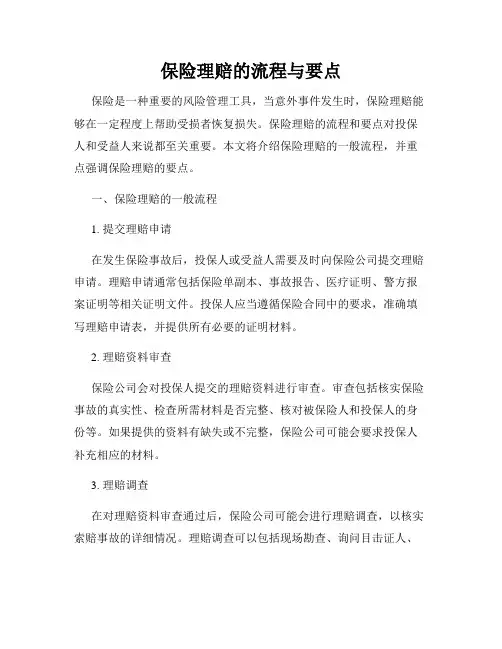 保险理赔的流程与要点

保险是一种重要的风险管理工具，当意外事件发生时，保险理赔能够在一定程度上帮助受损者恢复损失。保险理赔的流程和要点对投保人和受益人来说都至关重要。本文将介绍保险理赔的一般流程，并重点强调保险理赔的要点。

一、保险理赔的一般流程

1. 提交理赔申请

在发生保险事故后，投保人或受益人需要及时向保险公司提交理赔申请。理赔申请通常包括保险单副本、事故报告、医疗证明、警方报案证明等相关证明文件。投保人应当遵循保险合同中的要求，准确填写理赔申请表，并提供所有必要的证明材料。

2. 理赔资料审查

保险公司会对投保人提交的理赔资料进行审查。审查包括核实保险事故的真实性、检查所需材料是否完整、核对被保险人和投保人的身份等。如果提供的资料有缺失或不完整，保险公司可能会要求投保人补充相应的材料。

3. 理赔调查

在对理赔资料审查通过后，保险公司可能会进行理赔调查，以核实索赔事故的详细情况。理赔调查可以包括现场勘查、询问目击证人、